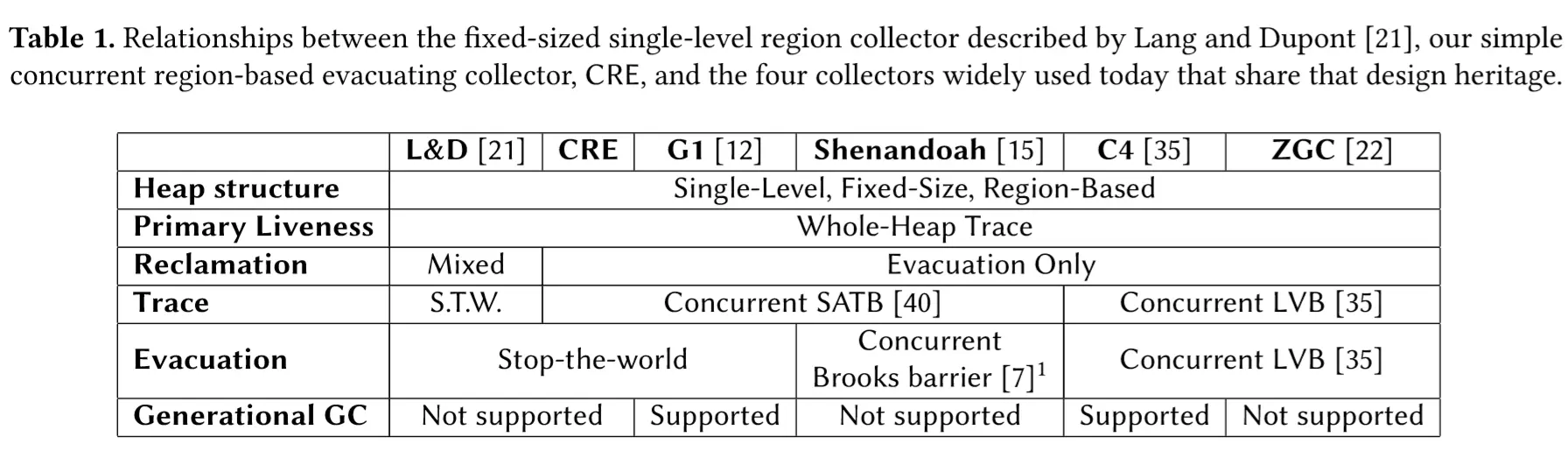 Table 1. Relationships between the fixed-sized single-level region collector described by Lang and Dupont [21], our simple concurrent region-based evacuating collector, CRE, and the four collectors widely used today that share that design heritage.

|  | L&D [21] | CRE | G1 [12] | Shenandoah [15] | C4 [35] | ZGC [22] |
|---|---|---|---|---|---|---|
| Heap structure | Single-Level, Fixed-Size, Region-Based |  |  |  |  |  |
| Primary Liveness | Whole-Heap Trace |  |  |  |  |  |
| Reclamation | Mixed | Evacuation Only |  |  |  |  |
| Trace | S.T.W. | Concurrent SATB [40] |  |  | Concurrent LVB [35] |  |
| Evacuation | Stop-the-world |  |  | Concurrent Brooks barrier [7]$^{1}$ | Concurrent LVB [35] |  |
| Generational GC | Not supported |  | Supported | Not supported | Supported | Not supported |